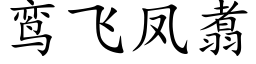 鸾飞凤翥